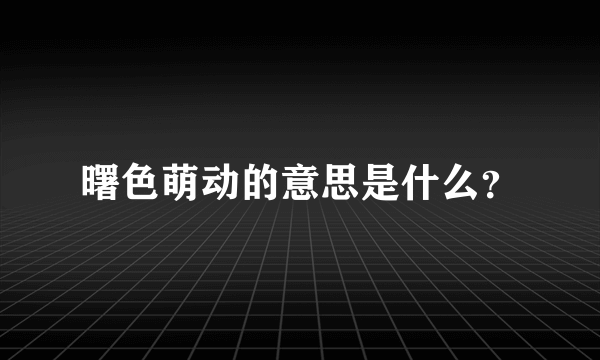 曙色萌动的意思是什么?